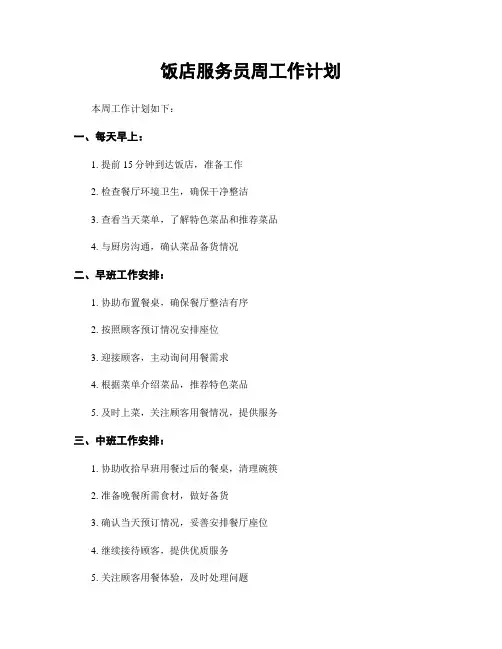 饭店服务员周工作计划

本周工作计划如下：

一、每天早上：

1. 提前 15 分钟到达饭店，准备工作

2. 检查餐厅环境卫生，确保干净整洁

3. 查看当天菜单，了解特色菜品和推荐菜品

4. 与厨房沟通，确认菜品备货情况

二、早班工作安排：

1. 协助布置餐桌，确保餐厅整洁有序

2. 按照顾客预订情况安排座位

3. 迎接顾客，主动询问用餐需求

4. 根据菜单介绍菜品，推荐特色菜品

5. 及时上菜，关注顾客用餐情况，提供服务

三、中班工作安排：

1. 协助收拾早班用餐过后的餐桌，清理碗筷

2. 准备晚餐所需食材，做好备货

3. 确认当天预订情况，妥善安排餐厅座位

4. 继续接待顾客，提供优质服务

5. 关注顾客用餐体验，及时处理问题